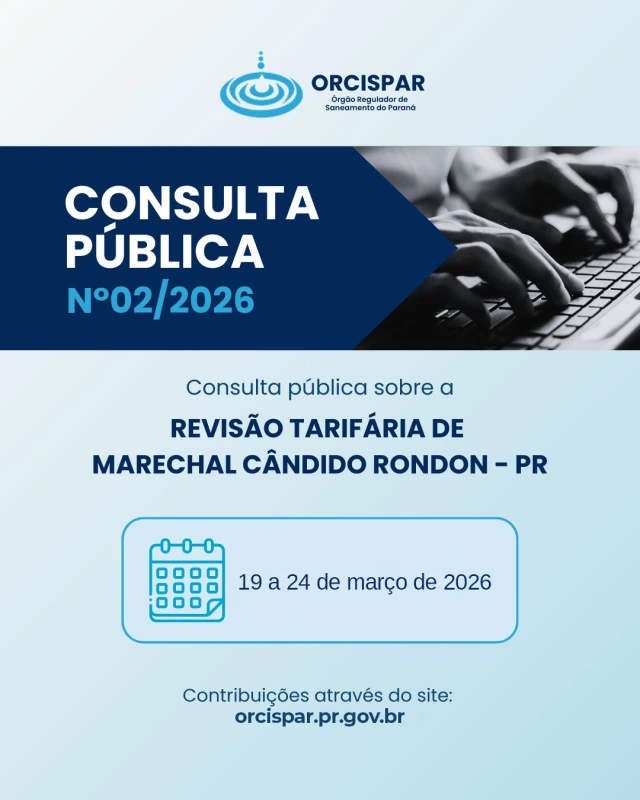 ORCISPAR
Órgão Regulador de Saneamento do Paraná

CONSULTA PÚBLICA
Nº02/2026

Consulta pública sobre a

REVISÃO TARIFÁRIA DE MARECHAL CÂNDIDO RONDON - PR

19 a 24 de março de 2026

Contribuições através do site:
orcispar.pr.gov.br